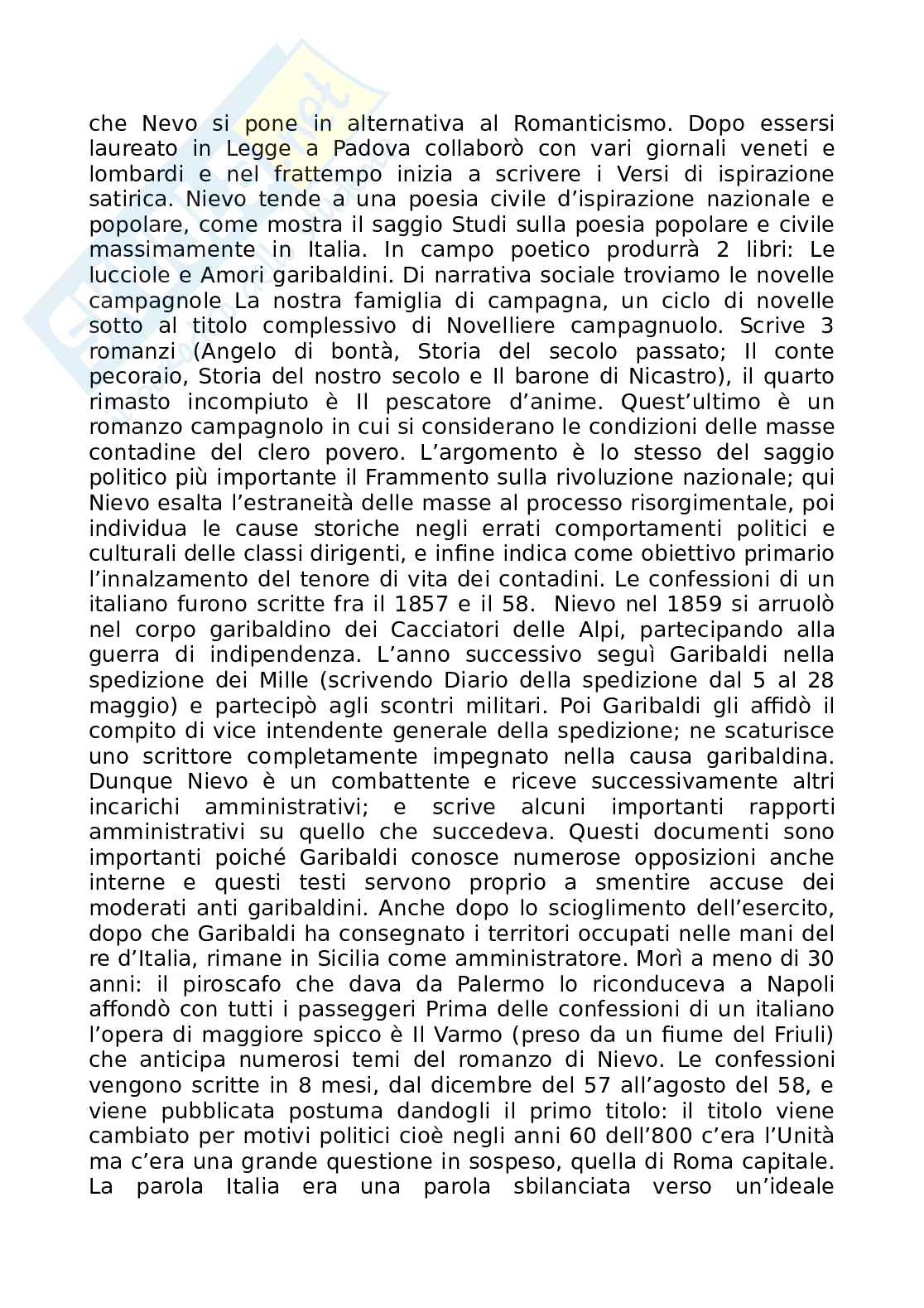 che Nevo si pone in alternativa al Romanticismo. Dopo essersi laureato in Legge a Padova collaborò con vari giornali veneti e lombardi e nel frattempo inizia a scrivere i Versi di ispirazione satirica. Nievo tende a una poesia civile d'ispirazione nazionale e popolare, come mostra il saggio Studi sulla poesia popolare e civile massimamente in Italia. In campo poetico produrrà 2 libri: Le lucciole e Amori garibaldini. Di narrativa sociale troviamo le novelle campagnole La nostra famiglia di campagna, un ciclo di novelle sotto al titolo complessivo di Novelliere campagnuolo. Scrive 3 romanzi (Angelo di bontà, Storia del secolo passato; Il conte pecoraio, Storia del nostro secolo e Il barone di Nicastro), il quarto rimasto incompiuto è Il pescatore d'anime. Quest'ultimo è un romanzo campagnolo in cui si considerano le condizioni delle masse contadine del clero povero. L'argomento è lo stesso del saggio politico più importante il Frammento sulla rivoluzione nazionale; qui Nievo esalta l'estraneità delle masse al processo risorgimentale, poi individua le cause storiche negli errati comportamenti politici e culturali delle classi dirigenti, e infine indica come obiettivo primario l'innalzamento del tenore di vita dei contadini. Le confessioni di un italiano furono scritte fra il 1857 e il 58. Nievo nel 1859 si arruolò nel corpo garibaldino dei Cacciatori delle Alpi, partecipando alla guerra di indipendenza. L'anno successivo seguì Garibaldi nella spedizione dei Mille (scrivendo Diario della spedizione dal 5 al 28 maggio) e partecipò agli scontri militari. Poi Garibaldi gli affidò il compito di vice intendente generale della spedizione; ne scaturisce uno scrittore completamente impegnato nella causa garibaldina. Dunque Nievo è un combattente e riceve successivamente altri incarichi amministrativi; e scrive alcuni importanti rapporti amministrativi su quello che succedeva. Questi documenti sono importanti poiché Garibaldi conosce numerose opposizioni anche interne e questi testi servono proprio a smentire accuse dei moderati anti garibaldini. Anche dopo lo scioglimento dell'esercito, dopo che Garibaldi ha consegnato i territori occupati nelle mani del re d'Italia, rimane in Sicilia come amministratore. Morì a meno di 30 anni: il piroscafo che dava da Palermo lo riconduceva a Napoli affondò con tutti i passeggeri Prima delle confessioni di un italiano l'opera di maggiore spicco è Il Varmo (preso da un fiume del Friuli) che anticipa numerosi temi del romanzo di Nievo. Le confessioni vengono scritte in 8 mesi, dal dicembre del 57 all'agosto del 58, e viene pubblicata postuma dandogli il primo titolo: il titolo viene cambiato per motivi politici cioè negli anni 60 dell'800 c'era l'Unità ma c'era una grande questione in sospeso, quella di Roma capitale. La parola Italia era una parola sbilanciata verso un'ideale